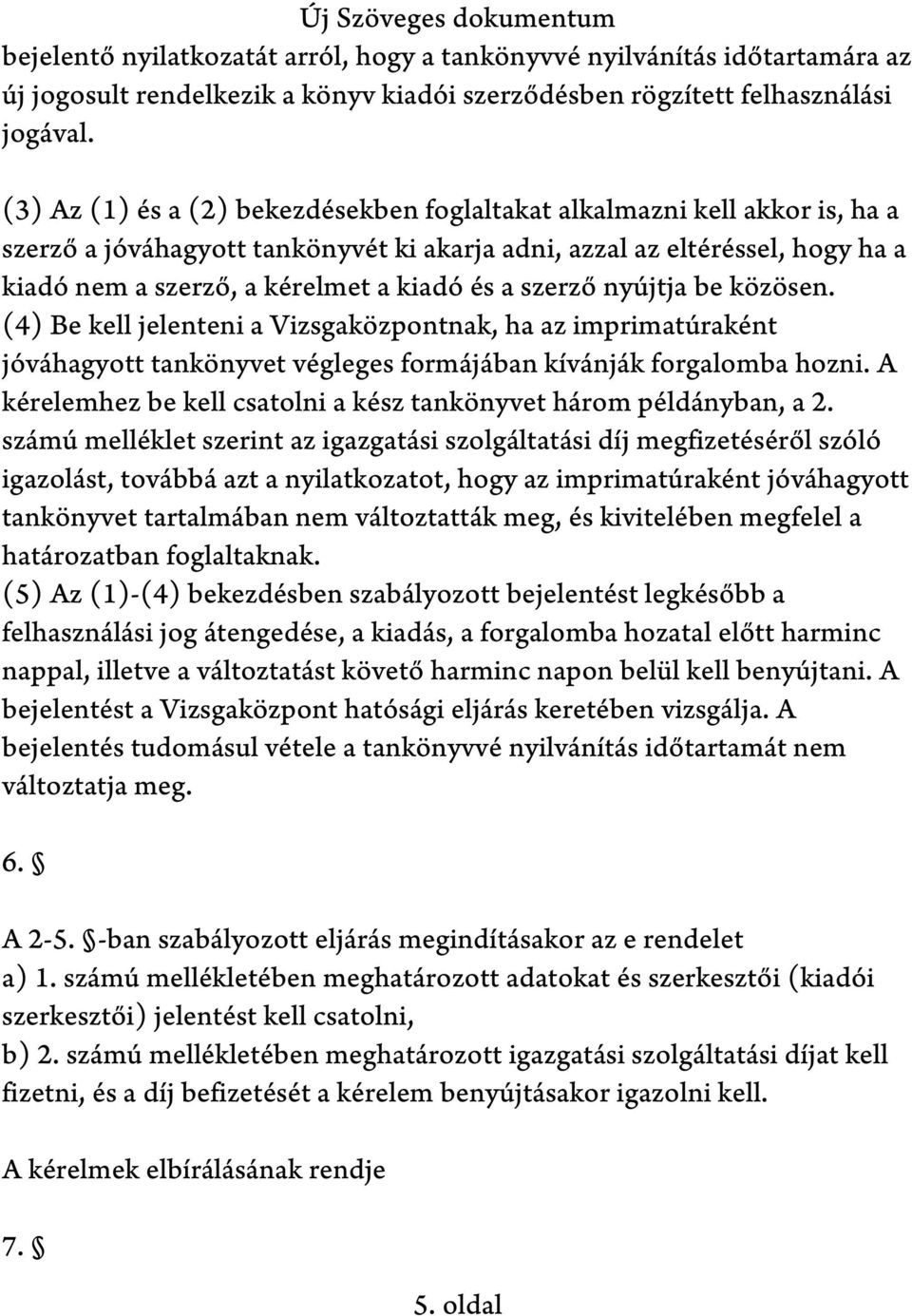 Új Szöveges dokumentum

bejelentő nyilatkozatát arról, hogy a tankönyvvé nyilvánítás időtartamára az új jogosult rendelkezik a könyv kiadói szerződésben rögzített felhasználási jogával.

(3) Az (1) és a (2) bekezdésekben foglaltakat alkalmazni kell akkor is, ha a szerző a jóváhagyott tankönyvét ki akarja adni, azzal az eltéréssel, hogy ha a kiadó nem a szerző, a kérelmet a kiadó és a szerző nyújtja be közösen.
(4) Be kell jelenteni a Vizsgaközpontnak, ha az imprimatúraként jóváhagyott tankönyvet végleges formájában kívánják forgalomba hozni. A kérelemhez be kell csatolni a kész tankönyvet három példányban, a 2. számú melléklet szerint az igazgatási szolgáltatási díj megfizetéséről szóló igazolást, továbbá azt a nyilatkozatot, hogy az imprimatúraként jóváhagyott tankönyvet tartalmában nem változtatták meg, és kivitelében megfelel a határozatban foglaltaknak.
(5) Az (1)-(4) bekezdésben szabályozott bejelentést legkésőbb a felhasználási jog átengedése, a kiadás, a forgalomba hozatal előtt harminc nappal, illetve a változtatást követő harminc napon belül kell benyújtani. A bejelentést a Vizsgaközpont hatósági eljárás keretében vizsgálja. A bejelentés tudomásul vétele a tankönyvvé nyilvánítás időtartamát nem változtatja meg.

6. §

A 2-5. §-ban szabályozott eljárás megindításakor az e rendelet
a) 1. számú mellékletében meghatározott adatokat és szerkesztői (kiadói szerkesztői) jelentést kell csatolni,
b) 2. számú mellékletében meghatározott igazgatási szolgáltatási díjat kell fizetni, és a díj befizetését a kérelem benyújtásakor igazolni kell.

A kérelmek elbírálásának rendje

7. §

5. oldal